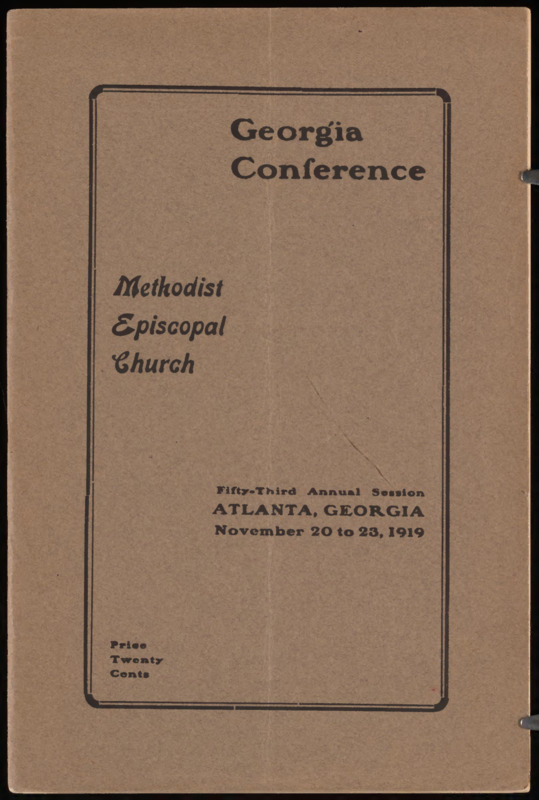 Georgia Conference

Methodist Episcopal Church

Fifty-Third Annual Session
ATLANTA, GEORGIA
November 20 to 23, 1919

Price
Twenty
Cents